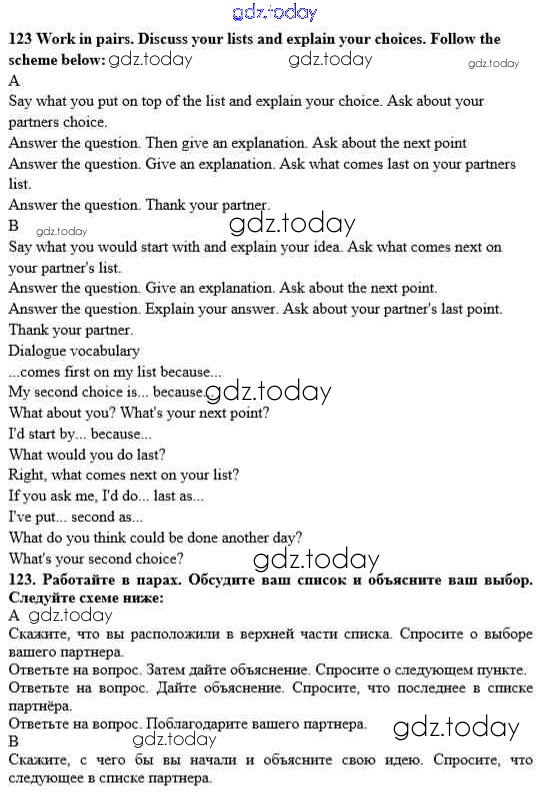 gdz.today

**123 Work in pairs. Discuss your lists and explain your choices. Follow the scheme below:** gdz.today gdz.today gdz.today

A

Say what you put on top of the list and explain your choice. Ask about your partners choice.

Answer the question. Then give an explanation. Ask about the next point

Answer the question. Give an explanation. Ask what comes last on your partners list.

Answer the question. Thank your partner.

B gdz.today gdz.today

Say what you would start with and explain your idea. Ask what comes next on your partner's list.

Answer the question. Give an explanation. Ask about the next point.

Answer the question. Explain your answer. Ask about your partner's last point.

Thank your partner.

Dialogue vocabulary

...comes first on my list because...

My second choice is... because... gdz.today

What about you? What's your next point?

I'd start by... because...

What would you do last?

Right, what comes next on your list?

If you ask me, I'd do... last as...

I've put... second as...

What do you think could be done another day?

What's your second choice? gdz.today

**123. Работайте в парах. Обсудите ваш список и объясните ваш выбор. Следуйте схеме ниже:**

A gdz.today

Скажите, что вы расположили в верхней части списка. Спросите о выборе вашего партнера.

Ответьте на вопрос. Затем дайте объяснение. Спросите о следующем пункте.

Ответьте на вопрос. Дайте объяснение. Спросите, что последнее в списке партнёра.

Ответьте на вопрос. Поблагодарите вашего партнера. gdz.today

B gdz.today

Скажите, с чего бы вы начали и объясните свою идею. Спросите, что следующее в списке партнера.